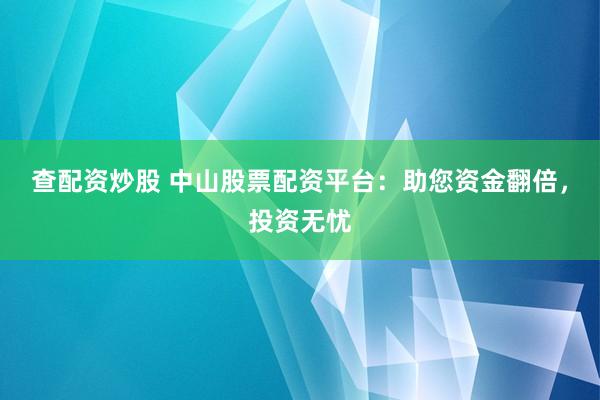 查配资炒股 中山股票配资平台：助您资金翻倍，投资无忧